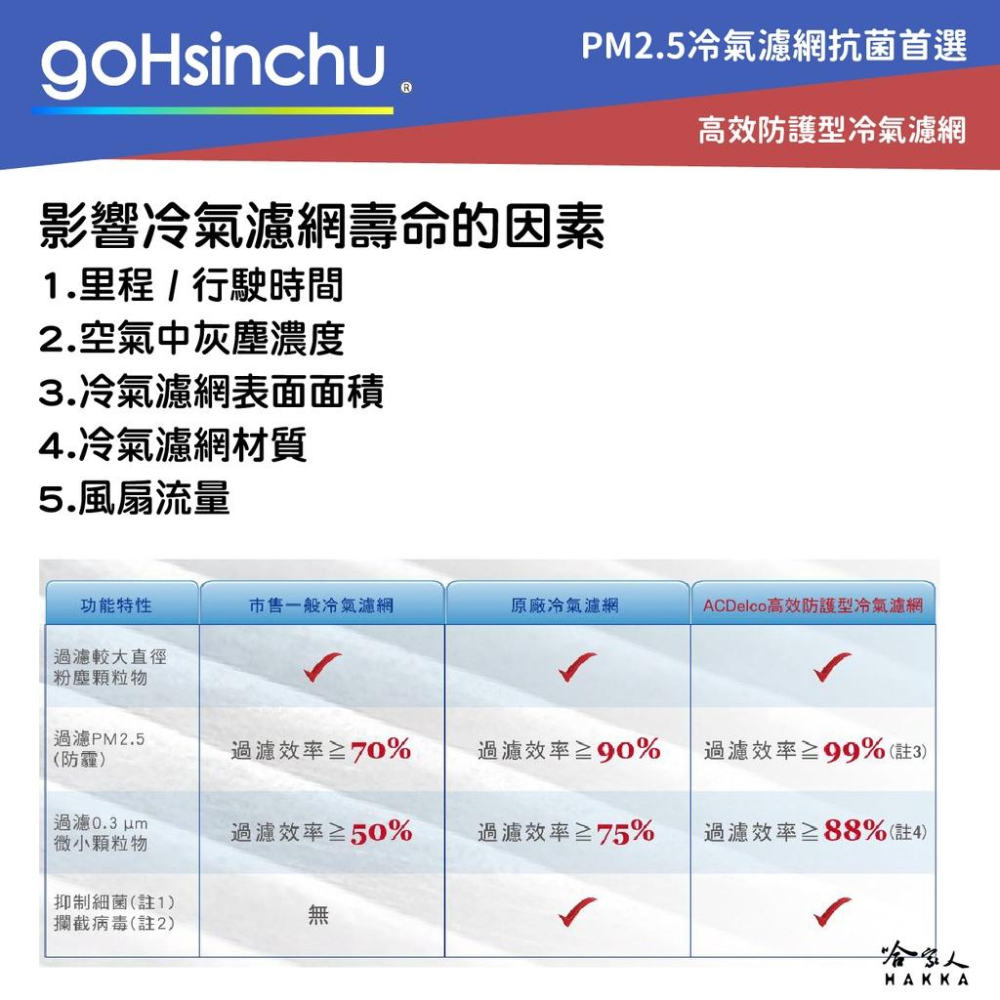 goHsinchu ®

PM2.5冷氣濾網抗菌首選

高效防護型冷氣濾網

影響冷氣濾網壽命的因素
1.里程 / 行駛時間
2.空氣中灰塵濃度
3.冷氣濾網表面面積
4.冷氣濾網材質
5.風扇流量

| 功能特性 | 市售一般冷氣濾網 | 原廠冷氣濾網 | ACDelco高效防護型冷氣濾網 |
|---|---|---|---|
| 過濾較大直徑粉塵顆粒物 | ✓ | ✓ | ✓ |
| 過濾PM2.5 (防霾) | 過濾效率≧70% | 過濾效率≧90% | 過濾效率≧99%(註3) |
| 過濾0.3 μm 微小顆粒物 | 過濾效率≧50% | 過濾效率≧75% | 過濾效率≧88%(註4) |
| 抑制細菌(註1) 攔截病毒(註2) | 無 | ✓ | ✓ |

哈家人
HAKKA